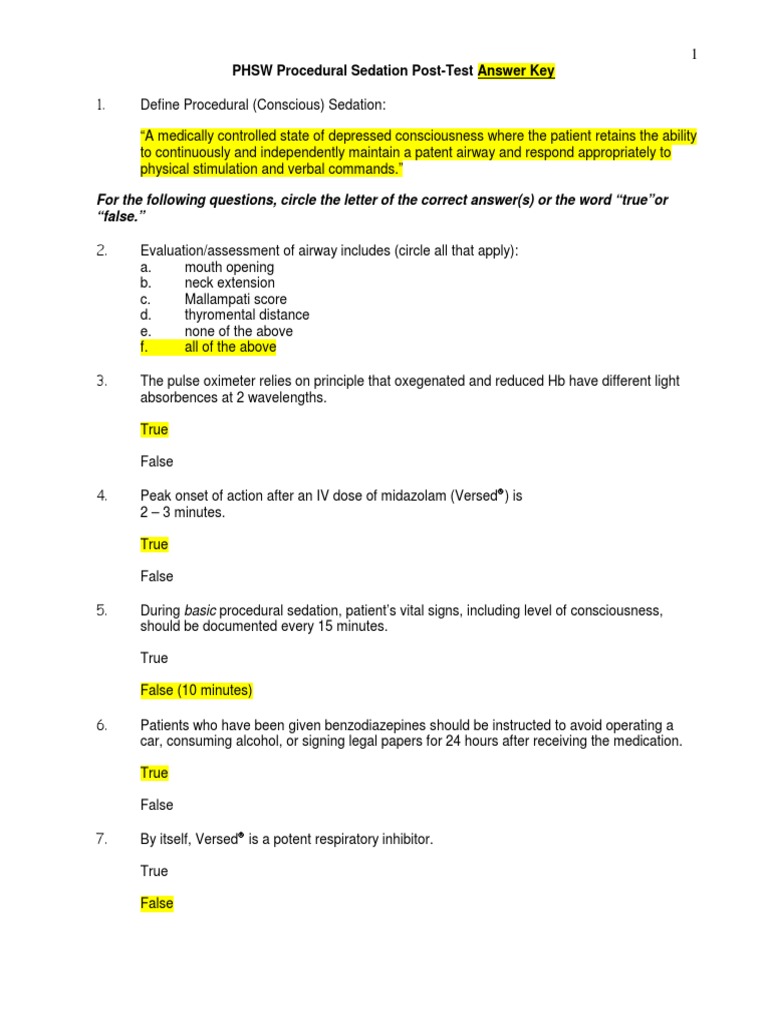 1

PHSW Procedural Sedation Post-Test Answer Key

1. Define Procedural (Conscious) Sedation:

"A medically controlled state of depressed consciousness where the patient retains the ability to continuously and independently maintain a patent airway and respond appropriately to physical stimulation and verbal commands."

For the following questions, circle the letter of the correct answer(s) or the word "true"or "false."

2. Evaluation/assessment of airway includes (circle all that apply):
a. mouth opening
b. neck extension
c. Mallampati score
d. thyromental distance
e. none of the above
f. all of the above

3. The pulse oximeter relies on principle that oxegenated and reduced Hb have different light absorbences at 2 wavelengths.

True

False

4. Peak onset of action after an IV dose of midazolam (Versed®) is 2 – 3 minutes.

True

False

5. During basic procedural sedation, patient's vital signs, including level of consciousness, should be documented every 15 minutes.

True

False (10 minutes)

6. Patients who have been given benzodiazepines should be instructed to avoid operating a car, consuming alcohol, or signing legal papers for 24 hours after receiving the medication.

True

False

7. By itself, Versed® is a potent respiratory inhibitor.

True

False